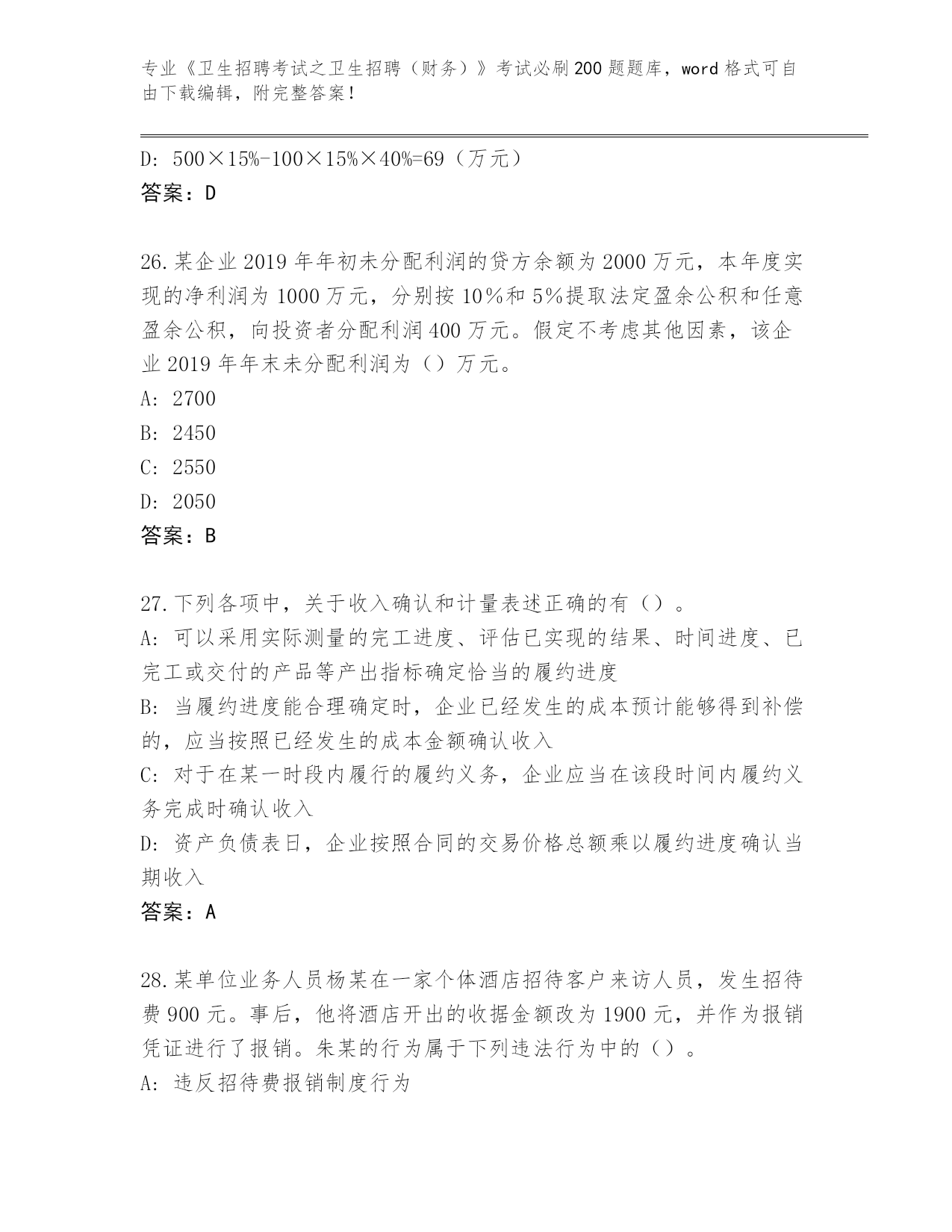 专业《卫生招聘考试之卫生招聘（财务）》考试必刷200题题库，word格式可自由下载编辑，附完整答案！

D: 500×15%-100×15%×40%=69（万元）
答案：D

26.某企业2019年年初未分配利润的贷方余额为2000万元，本年度实现的净利润为1000万元，分别按10%和5%提取法定盈余公积和任意盈余公积，向投资者分配利润400万元。假定不考虑其他因素，该企业2019年年末未分配利润为（）万元。
A: 2700
B: 2450
C: 2550
D: 2050
答案：B

27.下列各项中，关于收入确认和计量表述正确的有（）。
A: 可以采用实际测量的完工进度、评估已实现的结果、时间进度、已完工或交付的产品等产出指标确定恰当的履约进度
B: 当履约进度能合理确定时，企业已经发生的成本预计能够得到补偿的，应当按照已经发生的成本金额确认收入
C: 对于在某一时段内履行的履约义务，企业应当在该段时间内履约义务完成时确认收入
D: 资产负债表日，企业按照合同的交易价格总额乘以履约进度确认当期收入
答案：A

28.某单位业务人员杨某在一家个体酒店招待客户来访人员，发生招待费900元。事后，他将酒店开出的收据金额改为1900元，并作为报销凭证进行了报销。朱某的行为属于下列违法行为中的（）。
A: 违反招待费报销制度行为